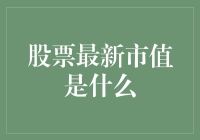 股票最新市值是什么